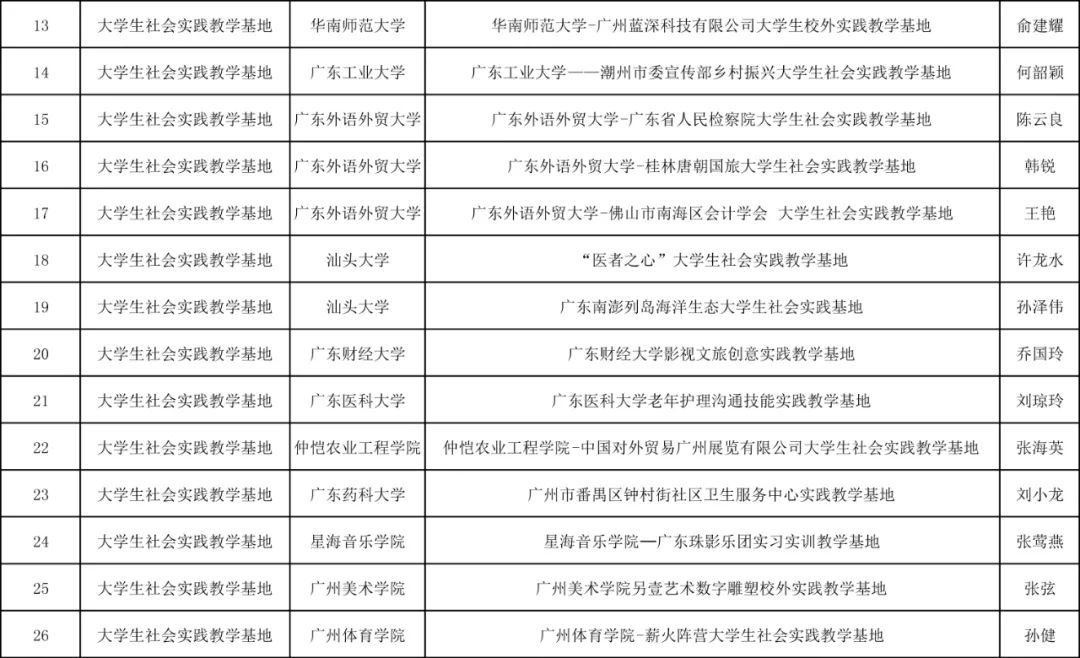 | 13 | 大学生社会实践教学基地 | 华南师范大学 | 华南师范大学-广州蓝深科技有限公司大学生校外实践教学基地 | 俞建耀 |
|---|---|---|---|---|
| 14 | 大学生社会实践教学基地 | 广东工业大学 | 广东工业大学——潮州市委宣传部乡村振兴大学生社会实践教学基地 | 何韶颖 |
| 15 | 大学生社会实践教学基地 | 广东外语外贸大学 | 广东外语外贸大学-广东省人民检察院大学生社会实践教学基地 | 陈云良 |
| 16 | 大学生社会实践教学基地 | 广东外语外贸大学 | 广东外语外贸大学-桂林唐朝国旅大学生社会实践教学基地 | 韩锐 |
| 17 | 大学生社会实践教学基地 | 广东外语外贸大学 | 广东外语外贸大学-佛山市南海区会计学会 大学生社会实践教学基地 | 王艳 |
| 18 | 大学生社会实践教学基地 | 汕头大学 | “医者之心”大学生社会实践教学基地 | 许龙水 |
| 19 | 大学生社会实践教学基地 | 汕头大学 | 广东南澎列岛海洋生态大学生社会实践基地 | 孙泽伟 |
| 20 | 大学生社会实践教学基地 | 广东财经大学 | 广东财经大学影视文旅创意实践教学基地 | 乔国玲 |
| 21 | 大学生社会实践教学基地 | 广东医科大学 | 广东医科大学老年护理沟通技能实践教学基地 | 刘琼玲 |
| 22 | 大学生社会实践教学基地 | 仲恺农业工程学院 | 仲恺农业工程学院-中国对外贸易广州展览有限公司大学生社会实践教学基地 | 张海英 |
| 23 | 大学生社会实践教学基地 | 广东药科大学 | 广州市番禺区钟村街社区卫生服务中心实践教学基地 | 刘小龙 |
| 24 | 大学生社会实践教学基地 | 星海音乐学院 | 星海音乐学院—广东珠影乐团实习实训教学基地 | 张莺燕 |
| 25 | 大学生社会实践教学基地 | 广州美术学院 | 广州美术学院另壹艺术数字雕塑校外实践教学基地 | 张弦 |
| 26 | 大学生社会实践教学基地 | 广州体育学院 | 广州体育学院-薪火阵营大学生社会实践教学基地 | 孙健 |